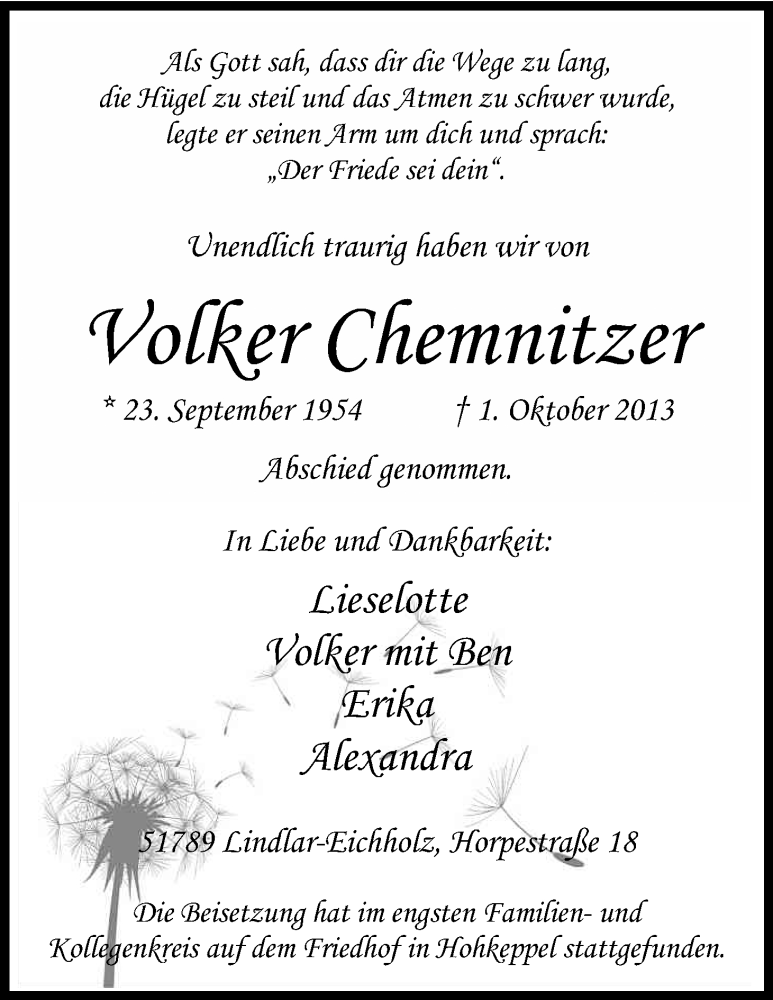 Als Gott sah, dass dir die Wege zu lang, die Hügel zu steil und das Atmen zu schwer wurde, legte er seinen Arm um dich und sprach: „Der Friede sei dein“.

Unendlich traurig haben wir von

Volker Chemnitzer

* 23. September 1954 † 1. Oktober 2013

Abschied genommen.

In Liebe und Dankbarkeit:

Lieselotte
Volker mit Ben
Erika
Alexandra

51789 Lindlar-Eichholz, Horpestraße 18

Die Beisetzung hat im engsten Familien- und Kollegenkreis auf dem Friedhof in Hohkeppel stattgefunden.